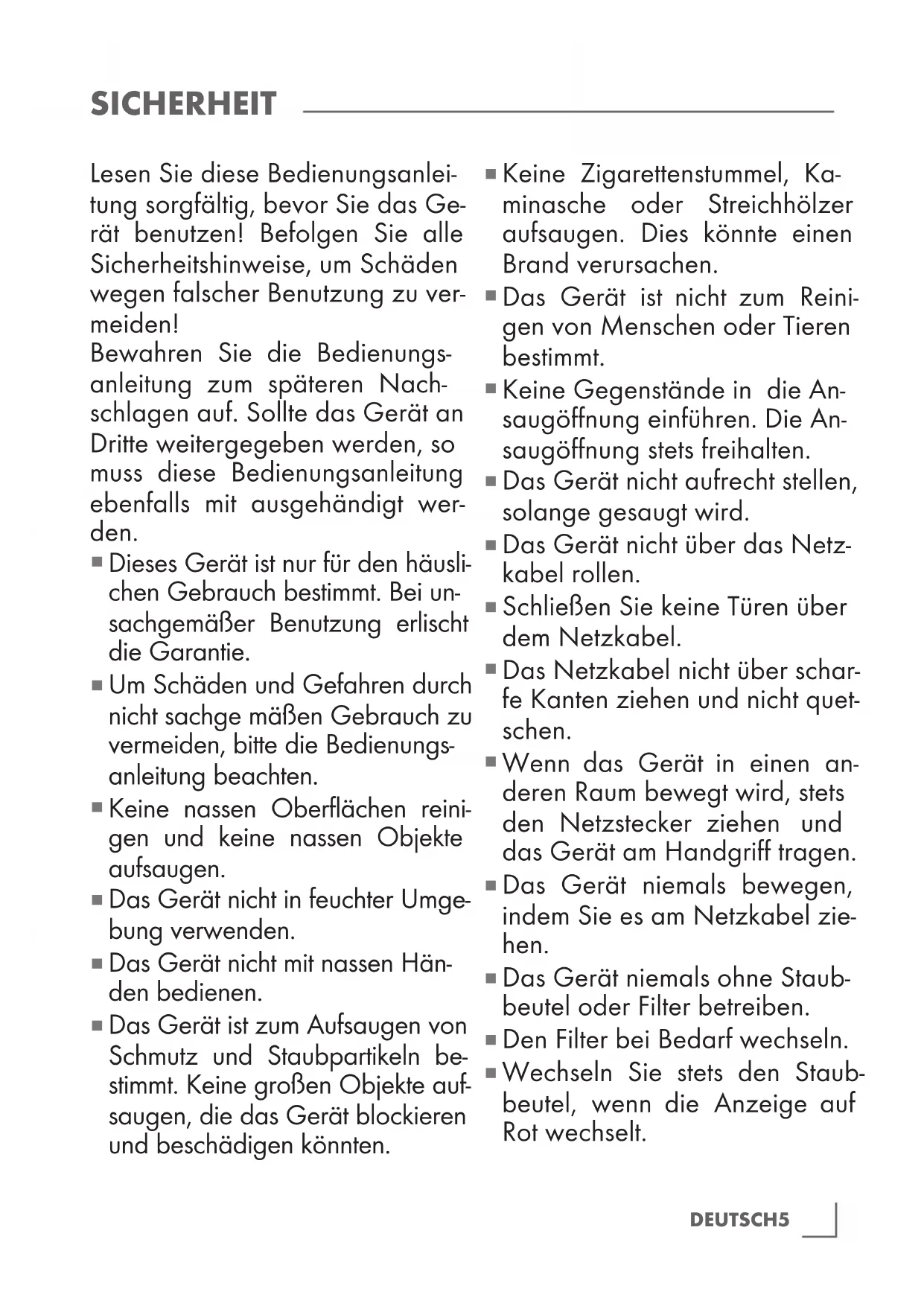 SICHERHEIT

Lesen Sie diese Bedienungsanleitung sorgfältig, bevor Sie das Gerät benutzen! Befolgen Sie alle Sicherheitshinweise, um Schäden wegen falscher Benutzung zu vermeiden!
Bewahren Sie die Bedienungsanleitung zum späteren Nachschlagen auf. Sollte das Gerät an Dritte weitergegeben werden, so muss diese Bedienungsanleitung ebenfalls mit ausgehändigt werden.

■ Dieses Gerät ist nur für den häuslichen Gebrauch bestimmt. Bei unsachgemäßer Benutzung erlischt die Garantie.
■ Um Schäden und Gefahren durch nicht sachge mäßen Gebrauch zu vermeiden, bitte die Bedienungsanleitung beachten.
■ Keine nassen Oberflächen reinigen und keine nassen Objekte aufsaugen.
■ Das Gerät nicht in feuchter Umgebung verwenden.
■ Das Gerät nicht mit nassen Händen bedienen.
■ Das Gerät ist zum Aufsaugen von Schmutz und Staubpartikeln bestimmt. Keine großen Objekte aufsaugen, die das Gerät blockieren und beschädigen könnten.
■ Keine Zigarettenstummel, Kaminasche oder Streichhölzer aufsaugen. Dies könnte einen Brand verursachen.
■ Das Gerät ist nicht zum Reinigen von Menschen oder Tieren bestimmt.
■ Keine Gegenstände in die Ansaugöffnung einführen. Die Ansaugöffnung stets freihalten.
■ Das Gerät nicht aufrecht stellen, solange gesaugt wird.
■ Das Gerät nicht über das Netzkabel rollen.
■ Schließen Sie keine Türen über dem Netzkabel.
■ Das Netzkabel nicht über scharfe Kanten ziehen und nicht quetschen.
■ Wenn das Gerät in einen anderen Raum bewegt wird, stets den Netzstecker ziehen und das Gerät am Handgriff tragen.
■ Das Gerät niemals bewegen, indem Sie es am Netzkabel ziehen.
■ Das Gerät niemals ohne Staubbeutel oder Filter betreiben.
■ Den Filter bei Bedarf wechseln.
■ Wechseln Sie stets den Staubbeutel, wenn die Anzeige auf Rot wechselt.

DEUTSCH5